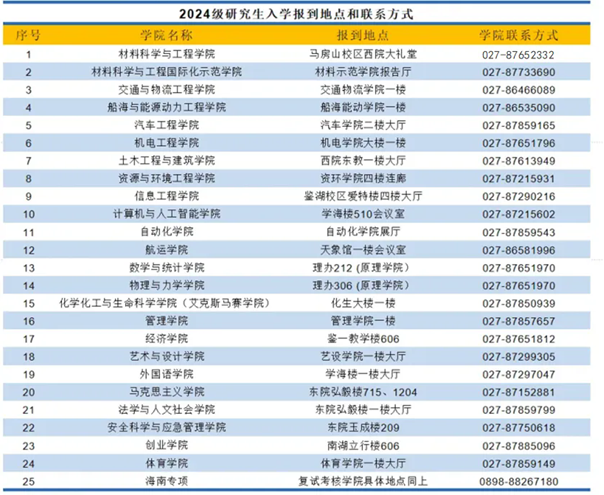 2024级研究生入学报到地点和联系方式

| 序号 | 学院名称 | 报到地点 | 学院联系方式 |
|---|---|---|---|
| 1 | 材料科学与工程学院 | 马房山校区西院大礼堂 | 027-87652332 |
| 2 | 材料科学与工程国际化示范学院 | 材料示范学院报告厅 | 027-87733690 |
| 3 | 交通与物流工程学院 | 交通物流学院一楼 | 027-86466089 |
| 4 | 船海与能源动力工程学院 | 船海能动学院一楼 | 027-86535090 |
| 5 | 汽车工程学院 | 汽车学院二楼大厅 | 027-87859165 |
| 6 | 机电工程学院 | 机电学院大楼一楼 | 027-87651796 |
| 7 | 土木工程与建筑学院 | 西院东教一楼大厅 | 027-87613949 |
| 8 | 资源与环境工程学院 | 资环学院四楼连廊 | 027-87215931 |
| 9 | 信息工程学院 | 鉴湖校区爱特楼四楼大厅 | 027-87290216 |
| 10 | 计算机与人工智能学院 | 学海楼510会议室 | 027-87215602 |
| 11 | 自动化学院 | 自动化学院展厅 | 027-87859543 |
| 12 | 航运学院 | 天象馆一楼会议室 | 027-86581996 |
| 13 | 数学与统计学院 | 理办212（原理学院） | 027-87651970 |
| 14 | 物理与力学学院 | 理办306（原理学院） | 027-87651970 |
| 15 | 化学化工与生命科学学院（艾克斯马赛学院） | 化生大楼一楼 | 027-87850939 |
| 16 | 管理学院 | 管理学院一楼 | 027-87857657 |
| 17 | 经济学院 | 鉴一教学楼606 | 027-87651812 |
| 18 | 艺术与设计学院 | 艺设学院一楼大厅 | 027-87299305 |
| 19 | 外国语学院 | 学海楼一楼大厅 | 027-87297047 |
| 20 | 马克思主义学院 | 东院弘毅楼715、1204 | 027-87152881 |
| 21 | 法学与人文社会学院 | 东院弘毅楼一楼大厅 | 027-87859799 |
| 22 | 安全科学与应急管理学院 | 东院玉成楼209 | 027-87750618 |
| 23 | 创业学院 | 南湖立行楼606 | 027-87885096 |
| 24 | 体育学院 | 体育学院一楼大厅 | 027-87859149 |
| 25 | 海南专项 | 复试考核学院具体地点同上 | 0898-88267180 |